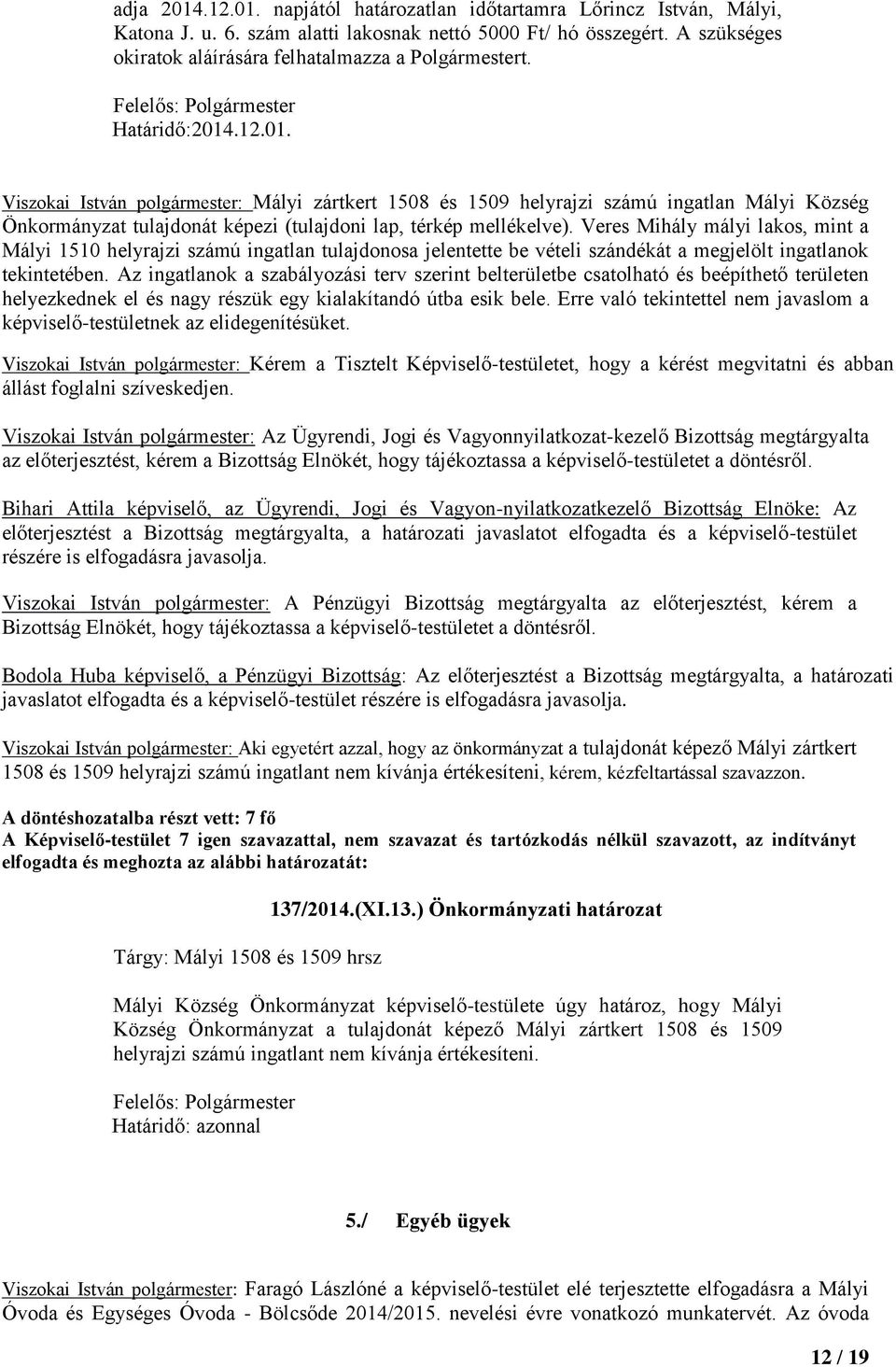 adja 2014.12.01. napjától határozatlan időtartamra Lőrincz István, Mályi, Katona J. u. 6. szám alatti lakosnak nettó 5000 Ft/ hó összegért. A szükséges okiratok aláírására felhatalmazza a Polgármestert.

Felelős: Polgármester
Határidő:2014.12.01.

Viszokai István polgármester: Mályi zártkert 1508 és 1509 helyrajzi számú ingatlan Mályi Község Önkormányzat tulajdonát képezi (tulajdoni lap, térkép mellékelve). Veres Mihály mályi lakos, mint a Mályi 1510 helyrajzi számú ingatlan tulajdonosa jelentette be vételi szándékát a megjelölt ingatlanok tekintetében. Az ingatlanok a szabályozási terv szerint belterületbe csatolható és beépíthető területen helyezkednek el és nagy részük egy kialakítandó útba esik bele. Erre való tekintettel nem javaslom a képviselő-testületnek az elidegenítésüket.

Viszokai István polgármester: Kérem a Tisztelt Képviselő-testületet, hogy a kérést megvitatni és abban állást foglalni szíveskedjen.

Viszokai István polgármester: Az Ügyrendi, Jogi és Vagyonnyilatkozat-kezelő Bizottság megtárgyalta az előterjesztést, kérem a Bizottság Elnökét, hogy tájékoztassa a képviselő-testületet a döntésről.

Bihari Attila képviselő, az Ügyrendi, Jogi és Vagyon-nyilatkozatkezelő Bizottság Elnöke: Az előterjesztést a Bizottság megtárgyalta, a határozati javaslatot elfogadta és a képviselő-testület részére is elfogadásra javasolja.

Viszokai István polgármester: A Pénzügyi Bizottság megtárgyalta az előterjesztést, kérem a Bizottság Elnökét, hogy tájékoztassa a képviselő-testületet a döntésről.

Bodola Huba képviselő, a Pénzügyi Bizottság: Az előterjesztést a Bizottság megtárgyalta, a határozati javaslatot elfogadta és a képviselő-testület részére is elfogadásra javasolja.

Viszokai István polgármester: Aki egyetért azzal, hogy az önkormányzat a tulajdonát képező Mályi zártkert 1508 és 1509 helyrajzi számú ingatlant nem kívánja értékesíteni, kérem, kézfeltartással szavazzon.

A döntéshozatalba részt vett: 7 fő
A Képviselő-testület 7 igen szavazattal, nem szavazat és tartózkodás nélkül szavazott, az indítványt elfogadta és meghozta az alábbi határozatát:

137/2014.(XI.13.) Önkormányzati határozat

Tárgy: Mályi 1508 és 1509 hrsz

Mályi Község Önkormányzat képviselő-testülete úgy határoz, hogy Mályi Község Önkormányzat a tulajdonát képező Mályi zártkert 1508 és 1509 helyrajzi számú ingatlant nem kívánja értékesíteni.

Felelős: Polgármester
Határidő: azonnal

5./ Egyéb ügyek

Viszokai István polgármester: Faragó Lászlóné a képviselő-testület elé terjesztette elfogadásra a Mályi Óvoda és Egységes Óvoda - Bölcsőde 2014/2015. nevelési évre vonatkozó munkatervét. Az óvoda

12 / 19